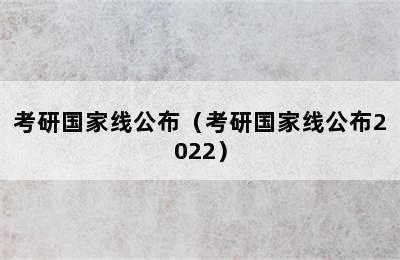 考研国家线公布（考研国家线公布2022）